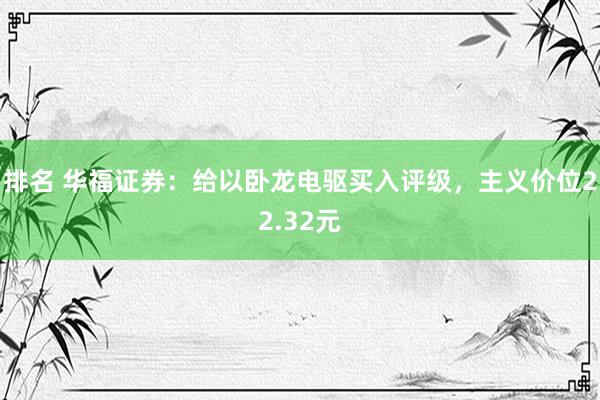 排名 华福证券：给以卧龙电驱买入评级，主义价位22.32元